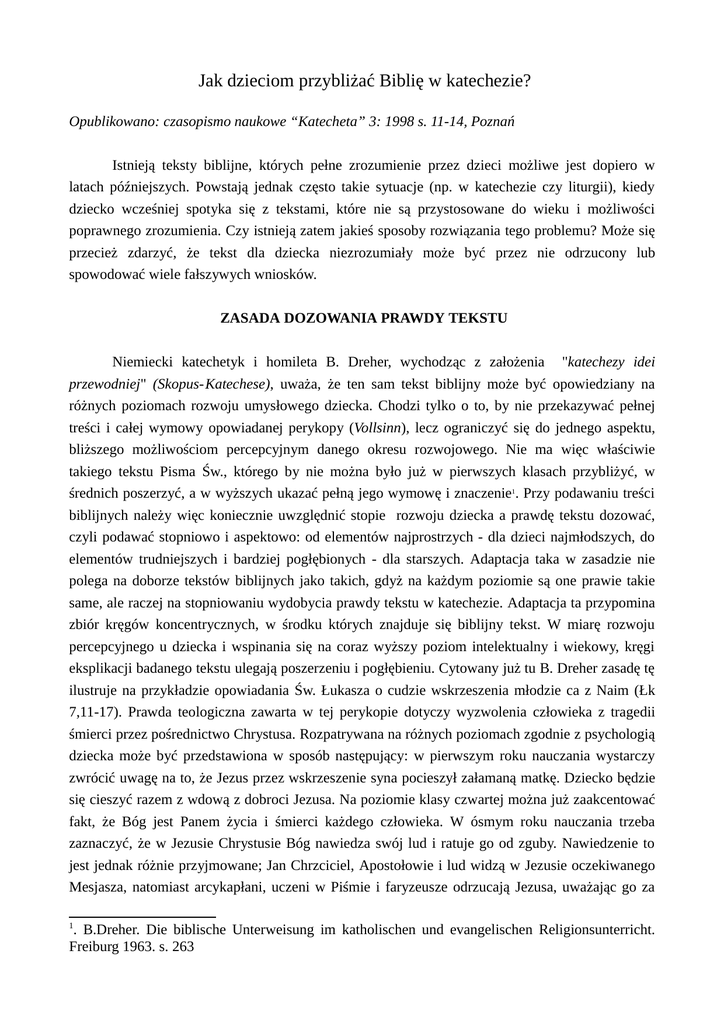 Jak dzieciom przybliżać Biblię w katechezie?

Opublikowano: czasopismo naukowe “Katecheta” 3: 1998 s. 11-14, Poznań

Istnieją teksty biblijne, których pełne zrozumienie przez dzieci możliwe jest dopiero w latach późniejszych. Powstają jednak często takie sytuacje (np. w katechezie czy liturgii), kiedy dziecko wcześniej spotyka się z tekstami, które nie są przystosowane do wieku i możliwości poprawnego zrozumienia. Czy istnieją zatem jakieś sposoby rozwiązania tego problemu? Może się przecież zdarzyć, że tekst dla dziecka niezrozumiały może być przez nie odrzucony lub spowodować wiele fałszywych wniosków.

ZASADA DOZOWANIA PRAWDY TEKSTU

Niemiecki katechetyk i homileta B. Dreher, wychodząc z założenia "katechezy idei przewodniej" (Skopus-Katechese), uważa, że ten sam tekst biblijny może być opowiedziany na różnych poziomach rozwoju umysłowego dziecka. Chodzi tylko o to, by nie przekazywać pełnej treści i całej wymowy opowiadanej perykopy (Vollsinn), lecz ograniczyć się do jednego aspektu, bliższego możliwościom percepcyjnym danego okresu rozwojowego. Nie ma więc właściwie takiego tekstu Pisma Św., którego by nie można było już w pierwszych klasach przybliżyć, w średnich poszerzyć, a w wyższych ukazać pełną jego wymowę i znaczenie$^1$. Przy podawaniu treści biblijnych należy więc koniecznie uwzględnić stopie rozwoju dziecka a prawdę tekstu dozować, czyli podawać stopniowo i aspektowo: od elementów najprostrzych - dla dzieci najmłodszych, do elementów trudniejszych i bardziej pogłębionych - dla starszych. Adaptacja taka w zasadzie nie polega na doborze tekstów biblijnych jako takich, gdyż na każdym poziomie są one prawie takie same, ale raczej na stopniowaniu wydobycia prawdy tekstu w katechezie. Adaptacja ta przypomina zbiór kręgów koncentrycznych, w środku których znajduje się biblijny tekst. W miarę rozwoju percepcyjnego u dziecka i wspinania się na coraz wyższy poziom intelektualny i wiekowy, kręgi eksplikacji badanego tekstu ulegają poszerzeniu i pogłębieniu. Cytowany już tu B. Dreher zasadę tę ilustruje na przykładzie opowiadania Św. Łukasza o cudzie wskrzeszenia młodzie ca z Naim (Łk 7,11-17). Prawda teologiczna zawarta w tej perykopie dotyczy wyzwolenia człowieka z tragedii śmierci przez pośrednictwo Chrystusa. Rozpatrywana na różnych poziomach zgodnie z psychologią dziecka może być przedstawiona w sposób następujący: w pierwszym roku nauczania wystarczy zwrócić uwagę na to, że Jezus przez wskrzeszenie syna pocieszył załamaną matkę. Dziecko będzie się cieszyć razem z wdową z dobroci Jezusa. Na poziomie klasy czwartej można już zaakcentować fakt, że Bóg jest Panem życia i śmierci każdego człowieka. W ósmym roku nauczania trzeba zaznaczyć, że w Jezusie Chrystusie Bóg nawiedza swój lud i ratuje go od zguby. Nawiedzenie to jest jednak różnie przyjmowane; Jan Chrzciciel, Apostołowie i lud widzą w Jezusie oczekiwanego Mesjasza, natomiast arcykapłani, uczeni w Piśmie i faryzeusze odrzucają Jezusa, uważając go za

$^1$. B.Dreher. Die biblische Unterweisung im katholischen und evangelischen Religionsunterricht. Freiburg 1963. s. 263